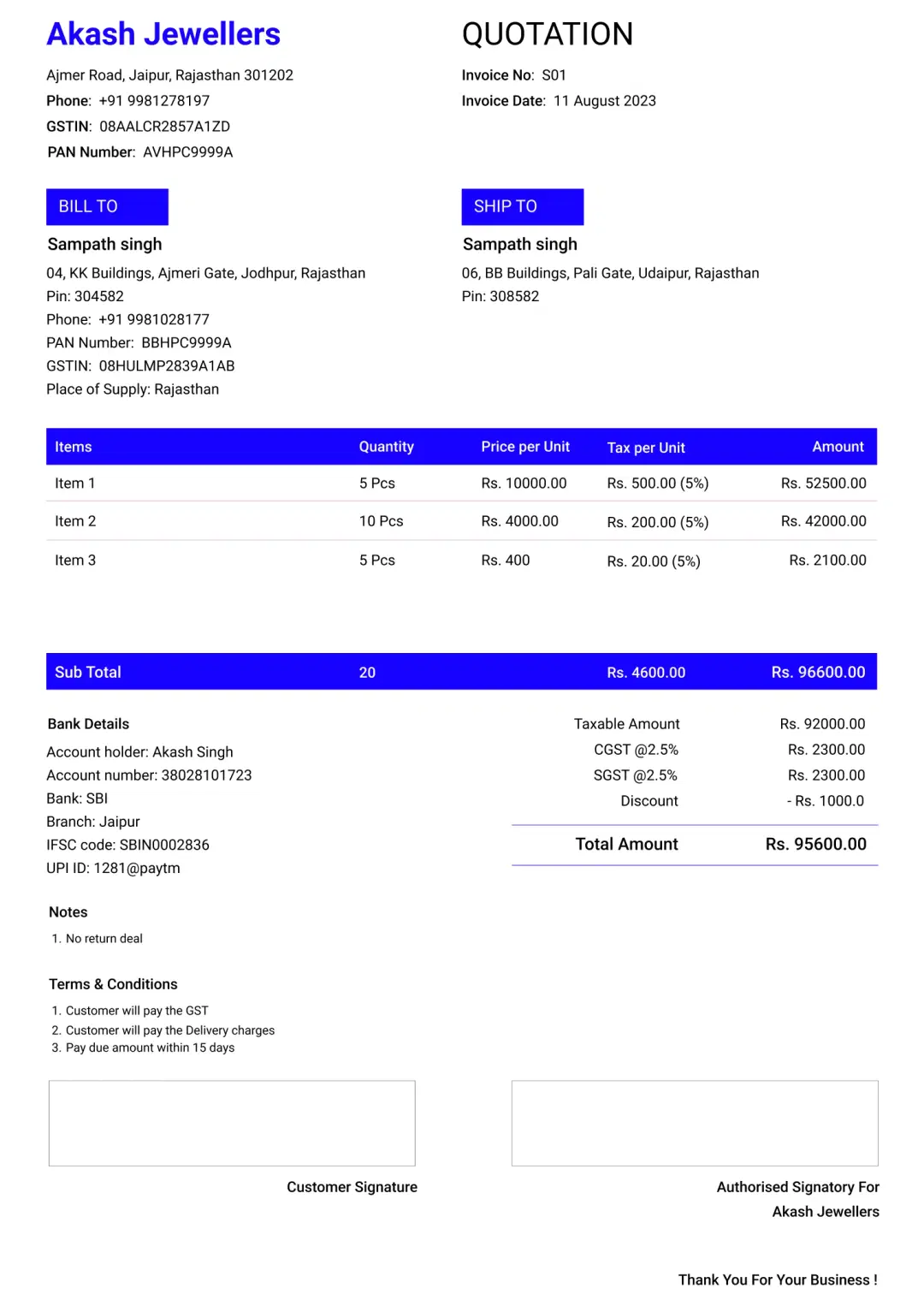 Akash Jewellers

Ajmer Road, Jaipur, Rajasthan 301202
Phone: +91 9981278197
GSTIN: 08AALCR2857A1ZD
PAN Number: AVHPC9999A

QUOTATION

Invoice No: S01
Invoice Date: 11 August 2023

BILL TO

Sampath singh
04, KK Buildings, Ajmeri Gate, Jodhpur, Rajasthan
Pin: 304582
Phone: +91 9981028177
PAN Number: BBHPC9999A
GSTIN: 08HULMP2839A1AB
Place of Supply: Rajasthan

SHIP TO

Sampath singh
06, BB Buildings, Pali Gate, Udaipur, Rajasthan
Pin: 308582

| Items | Quantity | Price per Unit | Tax per Unit | Amount |
|---|---|---|---|---|
| Item 1 | 5 Pcs | Rs. 10000.00 | Rs. 500.00 (5%) | Rs. 52500.00 |
| Item 2 | 10 Pcs | Rs. 4000.00 | Rs. 200.00 (5%) | Rs. 42000.00 |
| Item 3 | 5 Pcs | Rs. 400 | Rs. 20.00 (5%) | Rs. 2100.00 |
| Sub Total | 20 | | Rs. 4600.00 | Rs. 96600.00 |

Bank Details
Account holder: Akash Singh
Account number: 38028101723
Bank: SBI
Branch: Jaipur
IFSC code: SBIN0002836
UPI ID: 1281@paytm

| | |
|---|---|
| Taxable Amount | Rs. 92000.00 |
| CGST @2.5% | Rs. 2300.00 |
| SGST @2.5% | Rs. 2300.00 |
| Discount | - Rs. 1000.0 |
| Total Amount | Rs. 95600.00 |

Notes
1. No return deal

Terms & Conditions
1. Customer will pay the GST
2. Customer will pay the Delivery charges
3. Pay due amount within 15 days

Customer Signature

Authorised Signatory For
Akash Jewellers

Thank You For Your Business !